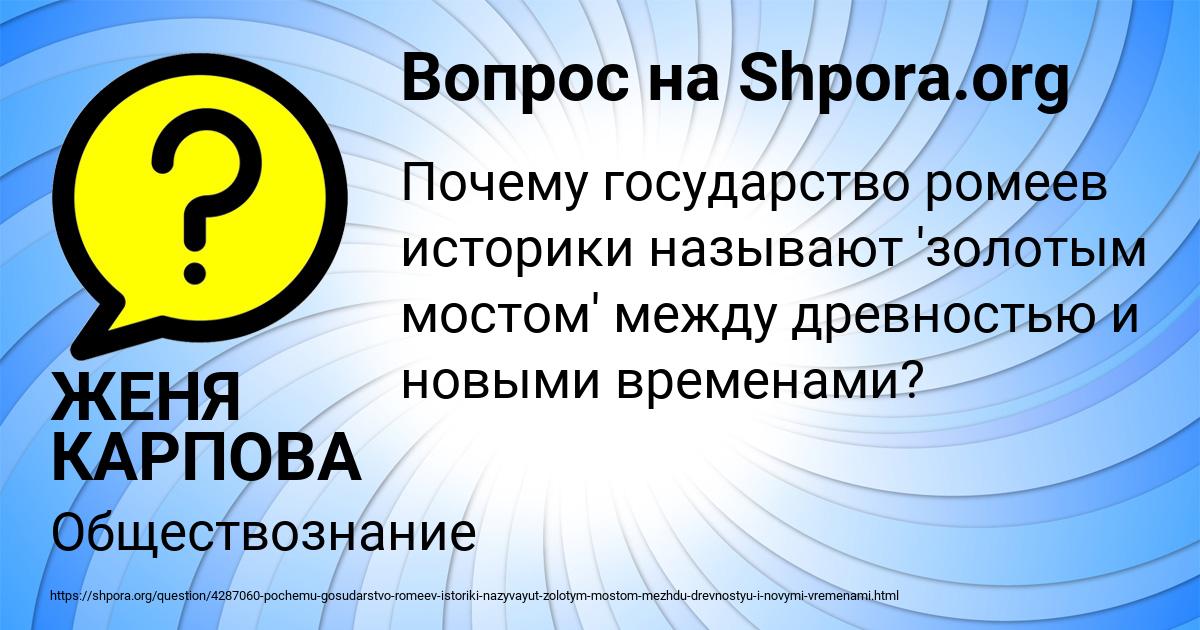 Вопрос на Shpora.org

?

Почему государство ромеев историки называют 'золотым мостом' между древностью и новыми временами?

ЖЕНЯ КАРПОВА

Обществознание

https://shpora.org/question/4287060-pochemu-gosudarstvo-romeev-istoriki-nazyvayut-zolotym-mostom-mezhdu-drevnostyu-i-novymi-vremenami.html